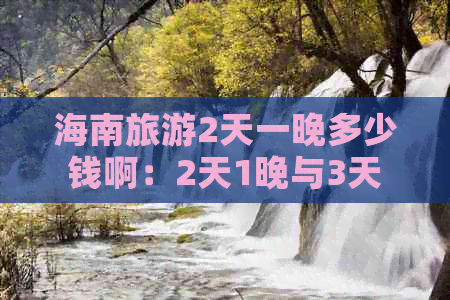 海南旅游2天一晚多少钱啊：2天1晚与3天